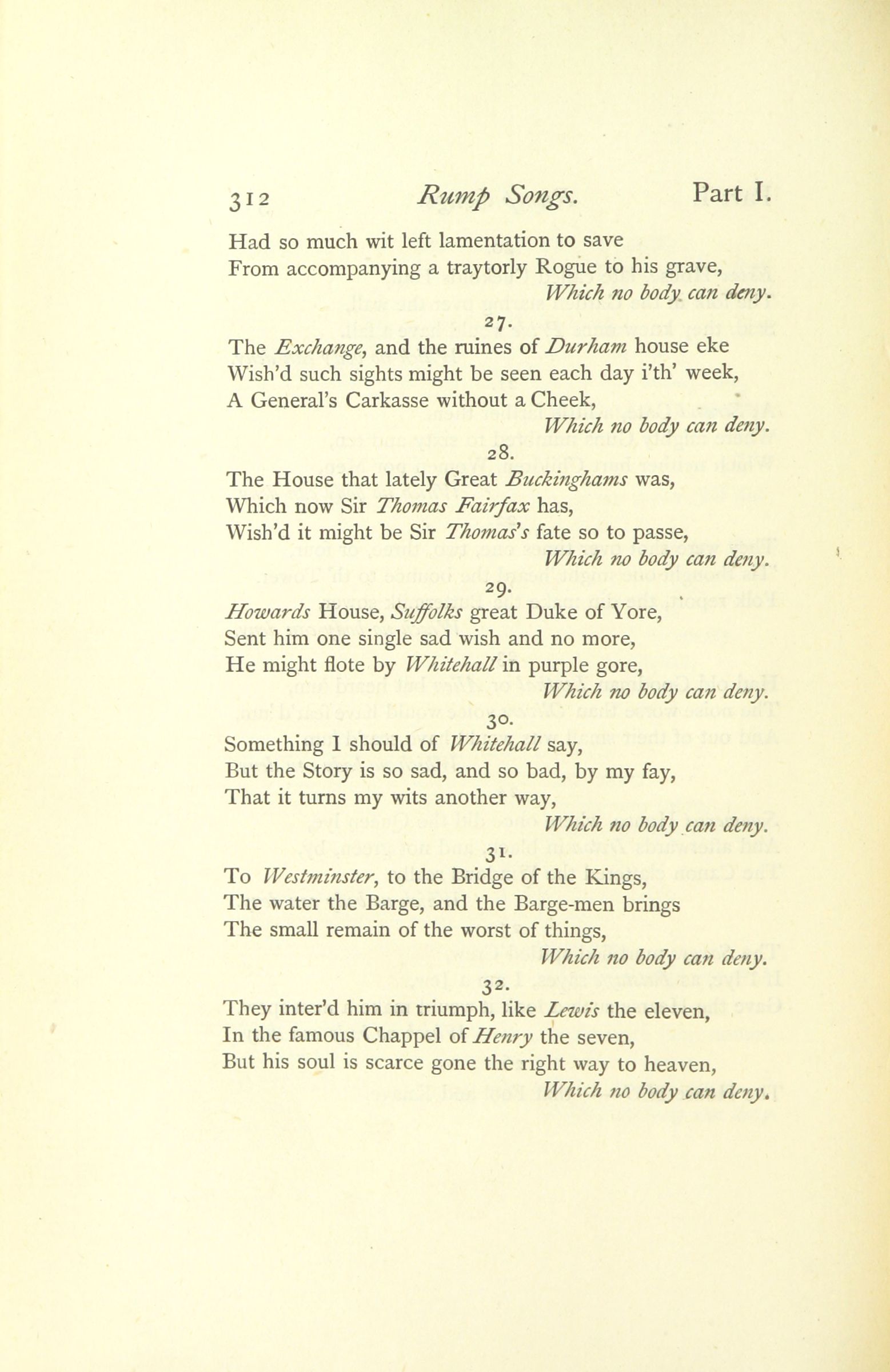 312 Rump Songs. Part I.

Had so much wit left lamentation to save
From accompanying a traytorly Rogue to his grave,
Which no body can deny.

27.

The Exchange, and the ruines of Durham house eke
Wish'd such sights might be seen each day i'th' week,
A General's Carkasse without a Cheek,
Which no body can deny.

28.

The House that lately Great Buckinghams was,
Which now Sir Thomas Fairfax has,
Wish'd it might be Sir Thomas's fate so to passe,
Which no body can deny.

29.

Howards House, Suffolks great Duke of Yore,
Sent him one single sad wish and no more,
He might flote by Whitehall in purple gore,
Which no body can deny.

30.

Something I should of Whitehall say,
But the Story is so sad, and so bad, by my fay,
That it turns my wits another way,
Which no body can deny.

31.

To Westminster, to the Bridge of the Kings,
The water the Barge, and the Barge-men brings
The small remain of the worst of things,
Which no body can deny.

32.

They inter'd him in triumph, like Lewis the eleven,
In the famous Chappel of Henry the seven,
But his soul is scarce gone the right way to heaven,
Which no body can deny.